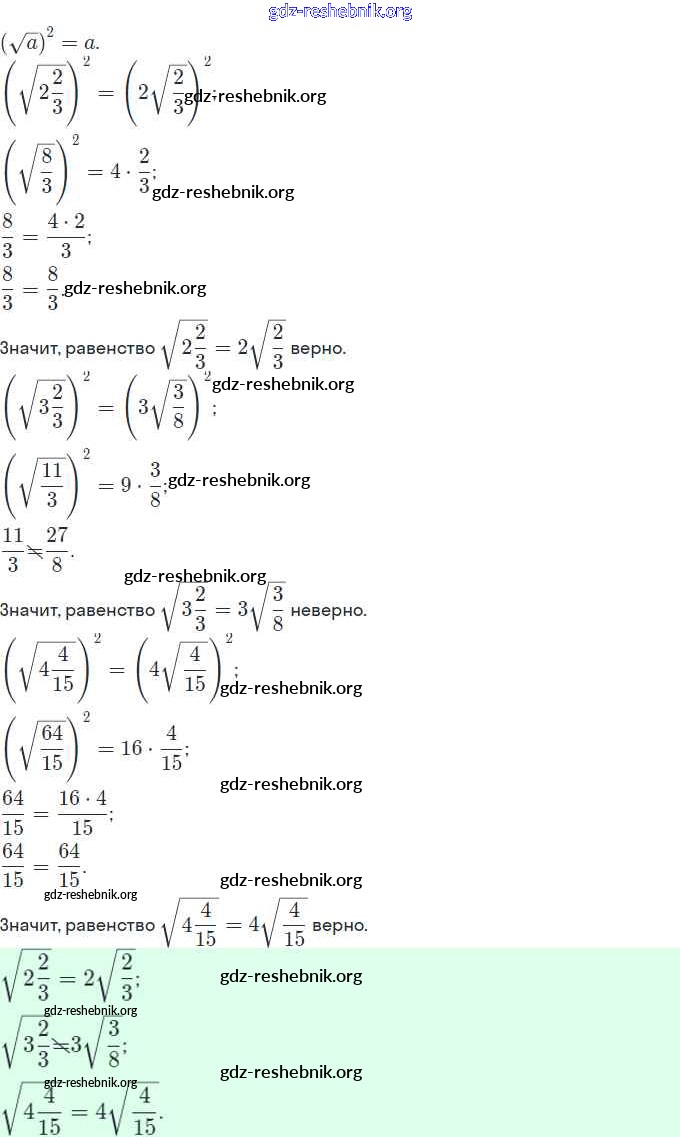 gdz-reshebnik.org

$(\sqrt{a})^2 = a.$

$\left(\sqrt{2\frac{2}{3}}\right)^2 = \left(2\sqrt{\frac{2}{3}}\right)^2;$ gdz-reshebnik.org

$\left(\sqrt{\frac{8}{3}}\right)^2 = 4 \cdot \frac{2}{3};$ gdz-reshebnik.org

$\frac{8}{3} = \frac{4 \cdot 2}{3};$

$\frac{8}{3} = \frac{8}{3}.$ gdz-reshebnik.org

Значит, равенство $\sqrt{2\frac{2}{3}} = 2\sqrt{\frac{2}{3}}$ верно.

$\left(\sqrt{3\frac{2}{3}}\right)^2 = \left(3\sqrt{\frac{3}{8}}\right)^2;$ gdz-reshebnik.org

$\left(\sqrt{\frac{11}{3}}\right)^2 = 9 \cdot \frac{3}{8};$ gdz-reshebnik.org

$\frac{11}{3} \neq \frac{27}{8}.$

gdz-reshebnik.org

Значит, равенство $\sqrt{3\frac{2}{3}} = 3\sqrt{\frac{3}{8}}$ неверно.

$\left(\sqrt{4\frac{4}{15}}\right)^2 = \left(4\sqrt{\frac{4}{15}}\right)^2;$ gdz-reshebnik.org

$\left(\sqrt{\frac{64}{15}}\right)^2 = 16 \cdot \frac{4}{15};$

gdz-reshebnik.org

$\frac{64}{15} = \frac{16 \cdot 4}{15};$

$\frac{64}{15} = \frac{64}{15}.$ gdz-reshebnik.org

gdz-reshebnik.org

Значит, равенство $\sqrt{4\frac{4}{15}} = 4\sqrt{\frac{4}{15}}$ верно.

$\sqrt{2\frac{2}{3}} = 2\sqrt{\frac{2}{3}};$ gdz-reshebnik.org

gdz-reshebnik.org

$\sqrt{3\frac{2}{3}} \neq 3\sqrt{\frac{3}{8}};$

gdz-reshebnik.org gdz-reshebnik.org

$\sqrt{4\frac{4}{15}} = 4\sqrt{\frac{4}{15}}.$